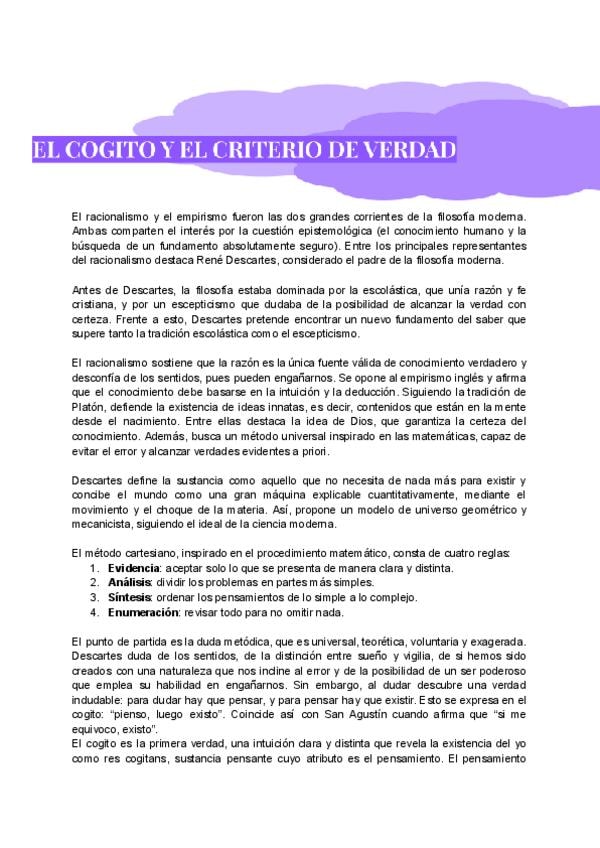 EL COGITO Y EL CRITERIO DE VERDAD

El racionalismo y el empirismo fueron las dos grandes corrientes de la filosofía moderna. Ambas comparten el interés por la cuestión epistemológica (el conocimiento humano y la búsqueda de un fundamento absolutamente seguro). Entre los principales representantes del racionalismo destaca René Descartes, considerado el padre de la filosofía moderna.

Antes de Descartes, la filosofía estaba dominada por la escolástica, que unía razón y fe cristiana, y por un escepticismo que dudaba de la posibilidad de alcanzar la verdad con certeza. Frente a esto, Descartes pretende encontrar un nuevo fundamento del saber que supere tanto la tradición escolástica como el escepticismo.

El racionalismo sostiene que la razón es la única fuente válida de conocimiento verdadero y desconfía de los sentidos, pues pueden engañarnos. Se opone al empirismo inglés y afirma que el conocimiento debe basarse en la intuición y la deducción. Siguiendo la tradición de Platón, defiende la existencia de ideas innatas, es decir, contenidos que están en la mente desde el nacimiento. Entre ellas destaca la idea de Dios, que garantiza la certeza del conocimiento. Además, busca un método universal inspirado en las matemáticas, capaz de evitar el error y alcanzar verdades evidentes a priori.

Descartes define la sustancia como aquello que no necesita de nada más para existir y concibe el mundo como una gran máquina explicable cuantitativamente, mediante el movimiento y el choque de la materia. Así, propone un modelo de universo geométrico y mecanicista, siguiendo el ideal de la ciencia moderna.

El método cartesiano, inspirado en el procedimiento matemático, consta de cuatro reglas:
1. Evidencia: aceptar solo lo que se presenta de manera clara y distinta.
2. Análisis: dividir los problemas en partes más simples.
3. Síntesis: ordenar los pensamientos de lo simple a lo complejo.
4. Enumeración: revisar todo para no omitir nada.

El punto de partida es la duda metódica, que es universal, teorética, voluntaria y exagerada. Descartes duda de los sentidos, de la distinción entre sueño y vigilia, de si hemos sido creados con una naturaleza que nos incline al error y de la posibilidad de un ser poderoso que emplea su habilidad en engañarnos. Sin embargo, al dudar descubre una verdad indudable: para dudar hay que pensar, y para pensar hay que existir. Esto se expresa en el cogito: "pienso, luego existo". Coincide así con San Agustín cuando afirma que "si me equivoco, existo".
El cogito es la primera verdad, una intuición clara y distinta que revela la existencia del yo como res cogitans, sustancia pensante cuyo atributo es el pensamiento. El pensamiento